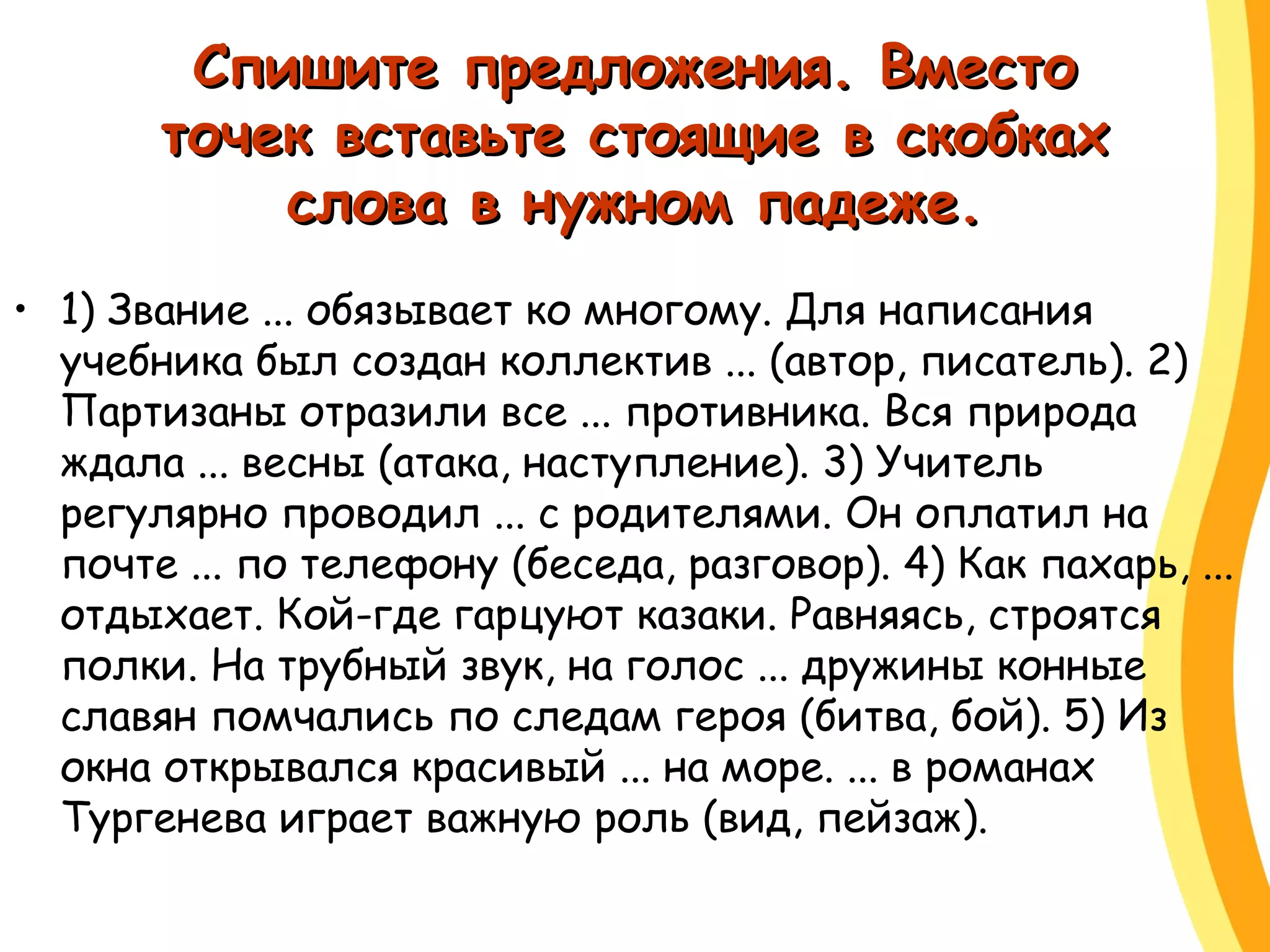 Спишите предложения. Вместо точек вставьте стоящие в скобках слова в нужном падеже.

• 1) Звание ... обязывает ко многому. Для написания учебника был создан коллектив ... (автор, писатель). 2) Партизаны отразили все ... противника. Вся природа ждала ... весны (атака, наступление). 3) Учитель регулярно проводил ... с родителями. Он оплатил на почте ... по телефону (беседа, разговор). 4) Как пахарь, ... отдыхает. Кой-где гарцуют казаки. Равняясь, строятся полки. На трубный звук, на голос ... дружины конные славян помчались по следам героя (битва, бой). 5) Из окна открывался красивый ... на море. ... в романах Тургенева играет важную роль (вид, пейзаж).